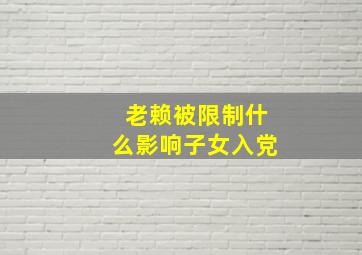 老赖被限制什么影响子女入党